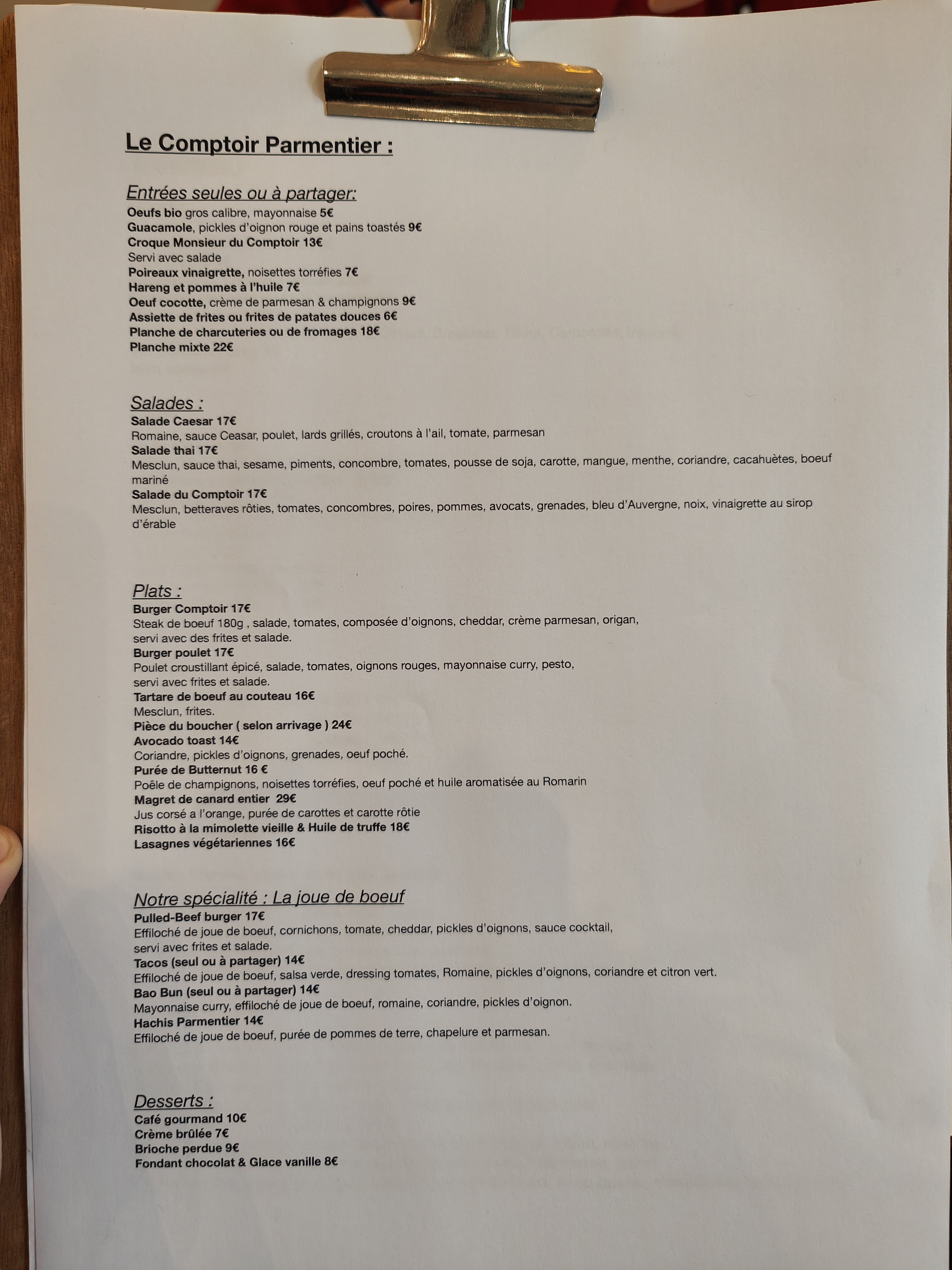 Le Comptoir Parmentier :

Entrées seules ou à partager:
Oeufs bio gros calibre, mayonnaise 5€
Guacamole, pickles d'oignon rouge et pains toastés 9€
Croque Monsieur du Comptoir 13€
Servi avec salade
Poireaux vinaigrette, noisettes torréfies 7€
Hareng et pommes à l'huile 7€
Oeuf cocotte, crème de parmesan & champignons 9€
Assiette de frites ou frites de patates douces 6€
Planche de charcuteries ou de fromages 18€
Planche mixte 22€

Salades :
Salade Caesar 17€
Romaine, sauce Ceasar, poulet, lards grillés, croutons à l'ail, tomate, parmesan
Salade thai 17€
Mesclun, sauce thai, sesame, piments, concombre, tomates, pousse de soja, carotte, mangue, menthe, coriandre, cacahuètes, boeuf mariné
Salade du Comptoir 17€
Mesclun, betteraves rôties, tomates, concombres, poires, pommes, avocats, grenades, bleu d'Auvergne, noix, vinaigrette au sirop d'érable

Plats :
Burger Comptoir 17€
Steak de boeuf 180g , salade, tomates, composée d'oignons, cheddar, crème parmesan, origan, servi avec des frites et salade.
Burger poulet 17€
Poulet croustillant épicé, salade, tomates, oignons rouges, mayonnaise curry, pesto, servi avec frites et salade.
Tartare de boeuf au couteau 16€
Mesclun, frites.
Pièce du boucher ( selon arrivage ) 24€
Avocado toast 14€
Coriandre, pickles d'oignons, grenades, oeuf poché.
Purée de Butternut 16 €
Poêle de champignons, noisettes torréfies, oeuf poché et huile aromatisée au Romarin
Magret de canard entier 29€
Jus corsé a l'orange, purée de carottes et carotte rôtie
Risotto à la mimolette vieille & Huile de truffe 18€
Lasagnes végétariennes 16€

Notre spécialité : La joue de boeuf
Pulled-Beef burger 17€
Effiloché de joue de boeuf, cornichons, tomate, cheddar, pickles d'oignons, sauce cocktail, servi avec frites et salade.
Tacos (seul ou à partager) 14€
Effiloché de joue de boeuf, salsa verde, dressing tomates, Romaine, pickles d'oignons, coriandre et citron vert.
Bao Bun (seul ou à partager) 14€
Mayonnaise curry, effiloché de joue de boeuf, romaine, coriandre, pickles d'oignon.
Hachis Parmentier 14€
Effiloché de joue de boeuf, purée de pommes de terre, chapelure et parmesan.

Desserts :
Café gourmand 10€
Crème brûlée 7€
Brioche perdue 9€
Fondant chocolat & Glace vanille 8€